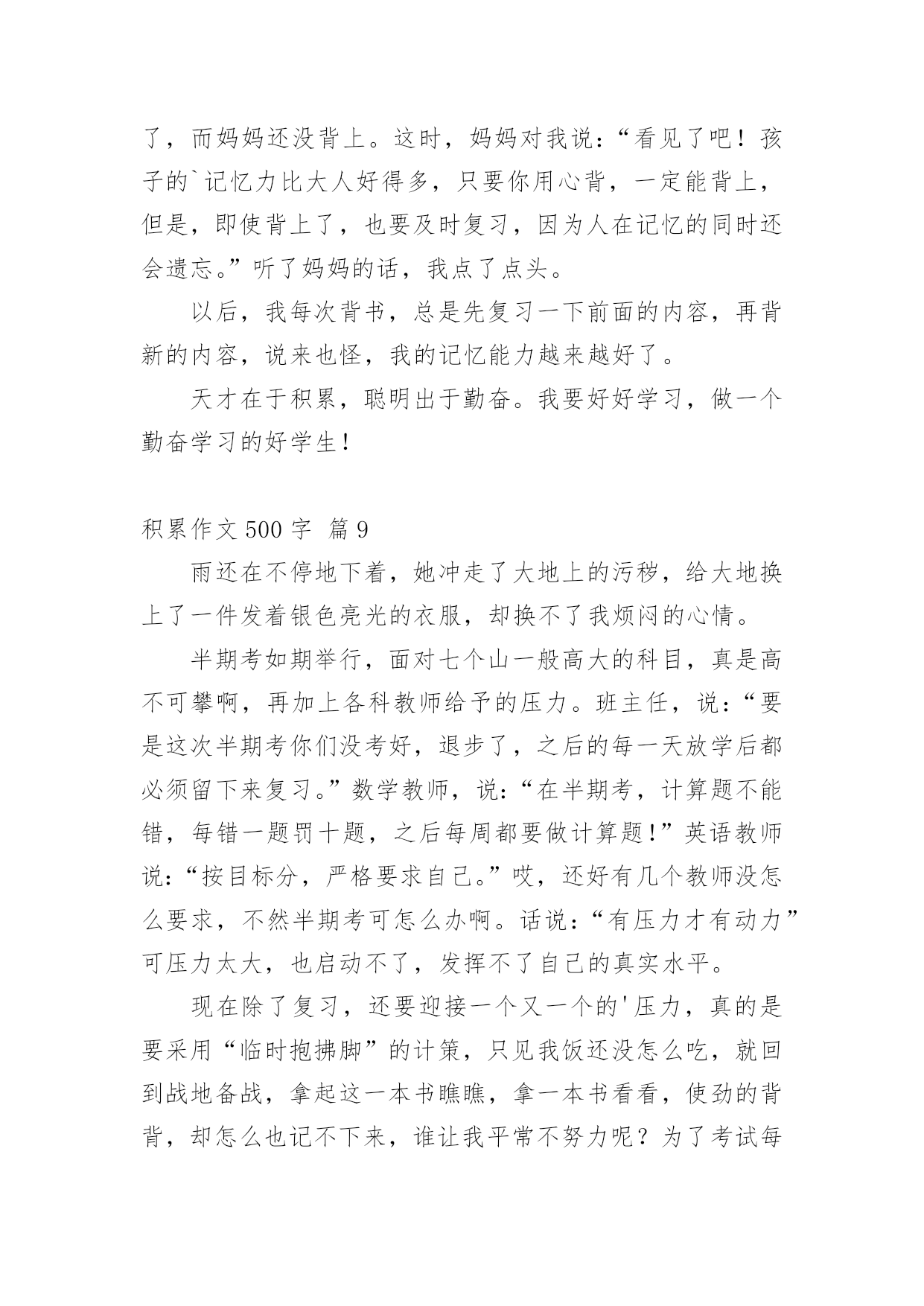 了，而妈妈还没背上。这时，妈妈对我说：“看见了吧！孩子的`记忆力比大人好得多，只要你用心背，一定能背上，但是，即使背上了，也要及时复习，因为人在记忆的同时还会遗忘。”听了妈妈的话，我点了点头。

以后，我每次背书，总是先复习一下前面的内容，再背新的内容，说来也怪，我的记忆能力越来越好了。

天才在于积累，聪明出于勤奋。我要好好学习，做一个勤奋学习的好学生！

积累作文 500 字 篇 9

雨还在不停地下着，她冲走了大地上的污秽，给大地换上了一件发着银色亮光的衣服，却换不了我烦闷的心情。

半期考如期举行，面对七个山一般高大的科目，真是高不可攀啊，再加上各科教师给予的压力。班主任，说：“要是这次半期考你们没考好，退步了，之后的每一天放学后都必须留下来复习。”数学教师，说：“在半期考，计算题不能错，每错一题罚十题，之后每周都要做计算题！”英语教师说：“按目标分，严格要求自己。”哎，还好有几个教师没怎么要求，不然半期考可怎么办啊。话说：“有压力才有动力”可压力太大，也启动不了，发挥不了自己的真实水平。

现在除了复习，还要迎接一个又一个的'压力，真的是要采用“临时抱拂脚”的计策，只见我饭还没怎么吃，就回到战地备战，拿起这一本书瞧瞧，拿一本书看看，使劲的背背，却怎么也记不下来，谁让我平常不努力呢？为了考试每